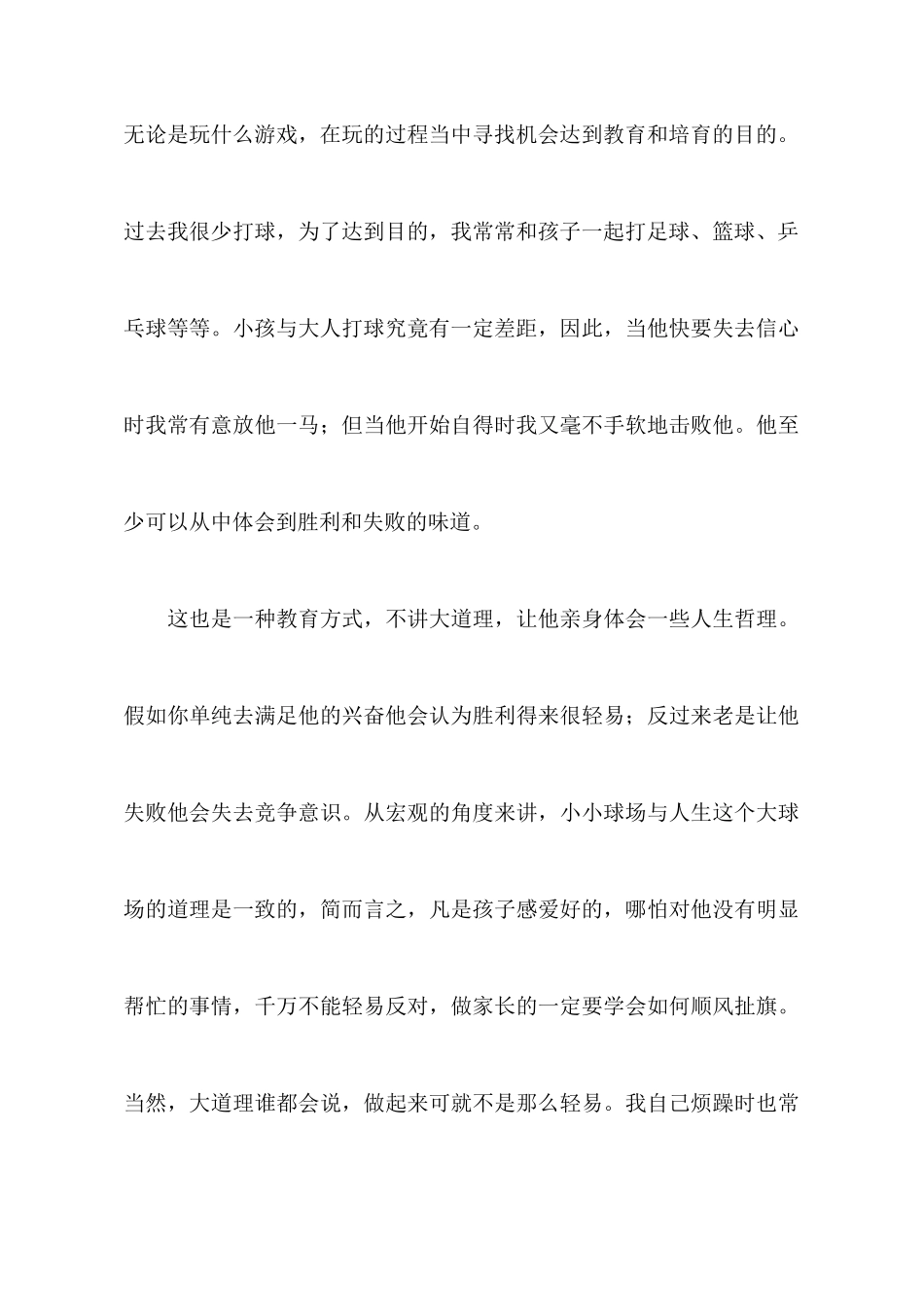 无论是玩什么游戏，在玩的过程当中寻找机会达到教育和培育的目的。过去我很少打球，为了达到目的，我常常和孩子一起打足球、篮球、乒乓球等等。小孩与大人打球究竟有一定差距，因此，当他快要失去信心时我常有意放他一马；但当他开始自得时我又毫不手软地击败他。他至少可以从中体会到胜利和失败的味道。

这也是一种教育方式，不讲大道理，让他亲身体会一些人生哲理。假如你单纯去满足他的兴奋他会认为胜利得来很轻易；反过来老是让他失败他会失去竞争意识。从宏观的角度来讲，小小球场与人生这个大球场的道理是一致的，简而言之，凡是孩子感爱好的，哪怕对他没有明显帮忙的事情，千万不能轻易反对，做家长的一定要学会如何顺风扯旗。当然，大道理谁都会说，做起来可就不是那么轻易。我自己烦躁时也常